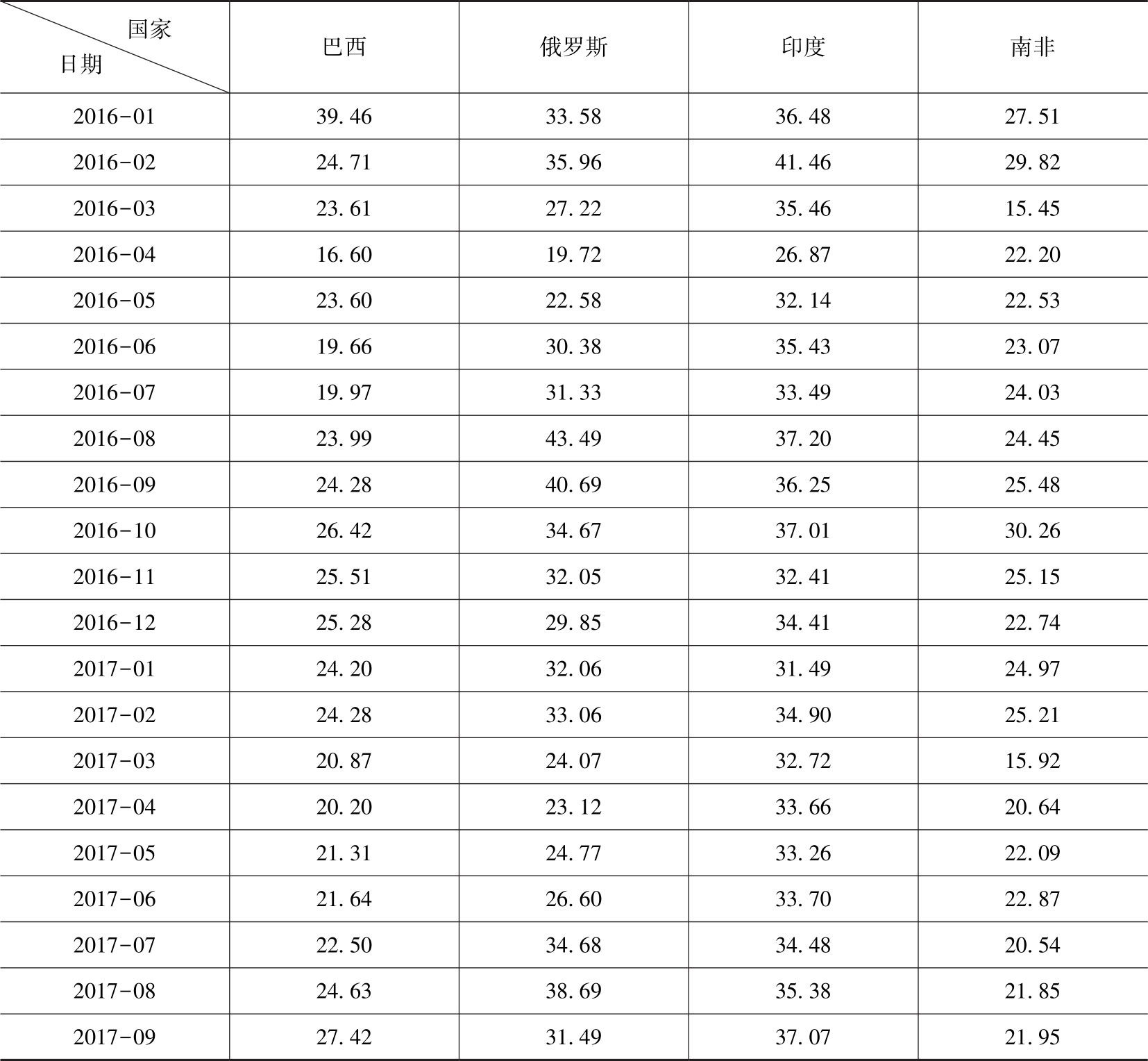 | 国家 日期 | 巴西 | 俄罗斯 | 印度 | 南非 |
|---|---|---|---|---|
| 2016-01 | 39.46 | 33.58 | 36.48 | 27.51 |
| 2016-02 | 24.71 | 35.96 | 41.46 | 29.82 |
| 2016-03 | 23.61 | 27.22 | 35.46 | 15.45 |
| 2016-04 | 16.60 | 19.72 | 26.87 | 22.20 |
| 2016-05 | 23.60 | 22.58 | 32.14 | 22.53 |
| 2016-06 | 19.66 | 30.38 | 35.43 | 23.07 |
| 2016-07 | 19.97 | 31.33 | 33.49 | 24.03 |
| 2016-08 | 23.99 | 43.49 | 37.20 | 24.45 |
| 2016-09 | 24.28 | 40.69 | 36.25 | 25.48 |
| 2016-10 | 26.42 | 34.67 | 37.01 | 30.26 |
| 2016-11 | 25.51 | 32.05 | 32.41 | 25.15 |
| 2016-12 | 25.28 | 29.85 | 34.41 | 22.74 |
| 2017-01 | 24.20 | 32.06 | 31.49 | 24.97 |
| 2017-02 | 24.28 | 33.06 | 34.90 | 25.21 |
| 2017-03 | 20.87 | 24.07 | 32.72 | 15.92 |
| 2017-04 | 20.20 | 23.12 | 33.66 | 20.64 |
| 2017-05 | 21.31 | 24.77 | 33.26 | 22.09 |
| 2017-06 | 21.64 | 26.60 | 33.70 | 22.87 |
| 2017-07 | 22.50 | 34.68 | 34.48 | 20.54 |
| 2017-08 | 24.63 | 38.69 | 35.38 | 21.85 |
| 2017-09 | 27.42 | 31.49 | 37.07 | 21.95 |